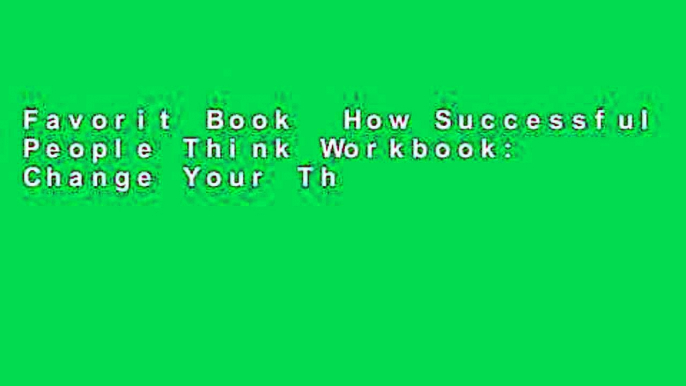 Favorit Book How Successful People Think Workbook: Change Your Th